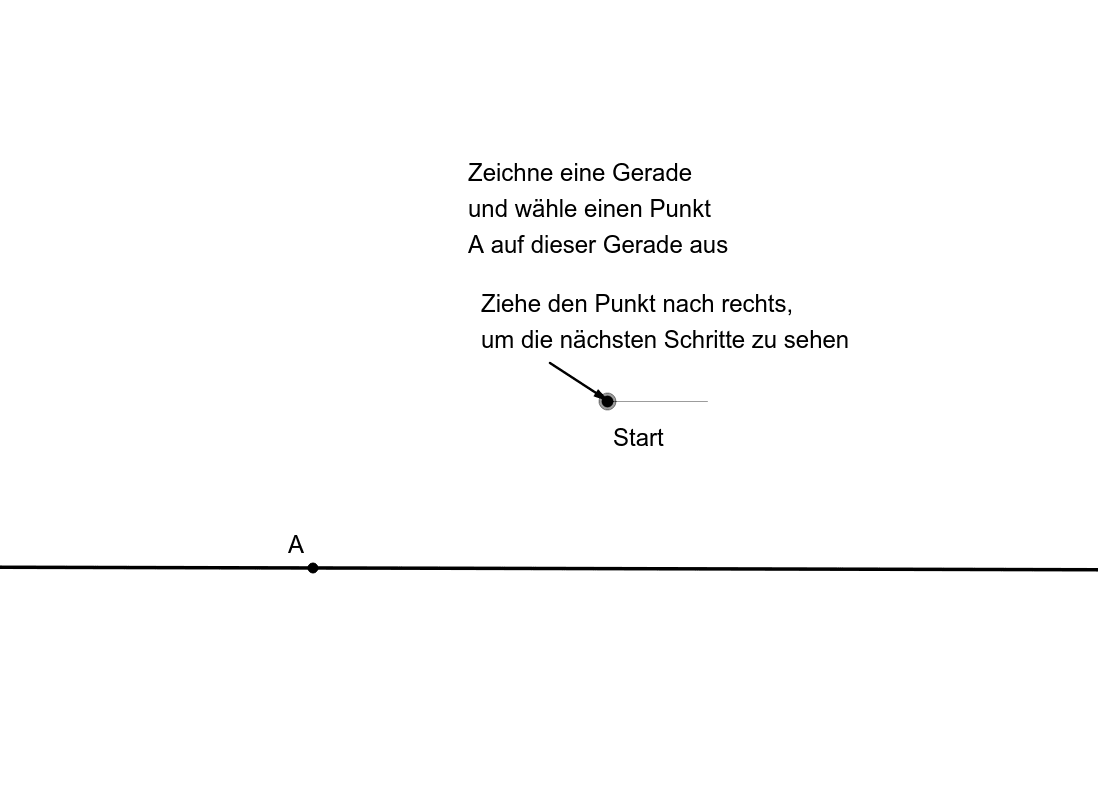 Zeichne eine Gerade
und wähle einen Punkt
A auf dieser Gerade aus

Ziehe den Punkt nach rechts,
um die nächsten Schritte zu sehen

Start

A